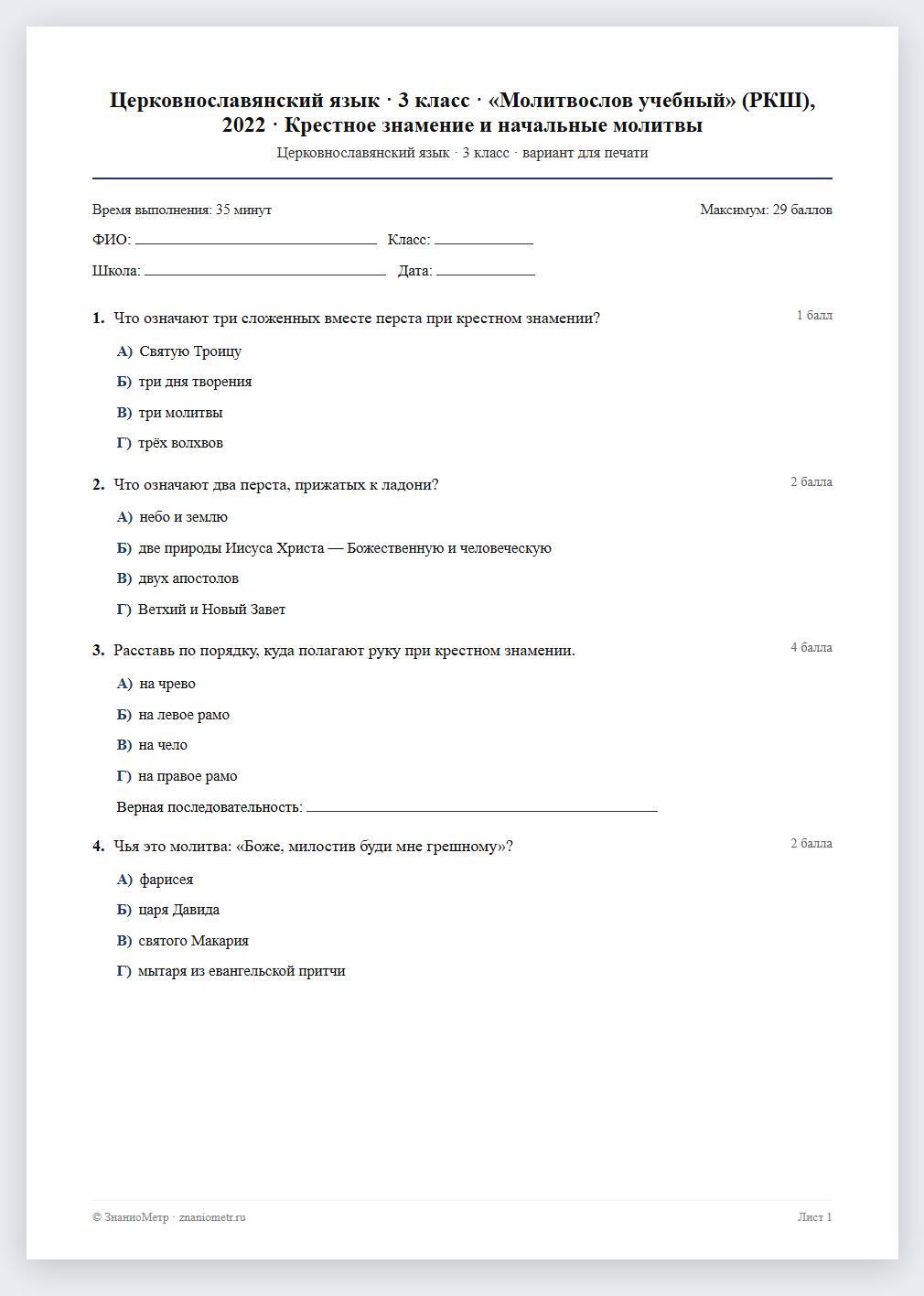 Церковнославянский язык · 3 класс · «Молитвослов учебный» (РКШ), 2022 · Крестное знамение и начальные молитвы

Церковнославянский язык · 3 класс · вариант для печати

Время выполнения: 35 минут

Максимум: 29 баллов

ФИО: ____ Класс: ____

Школа: ____ Дата: ____

1. Что означают три сложенных вместе перста при крестном знамении?

1 балл

А) Святую Троицу

Б) три дня творения

В) три молитвы

Г) трёх волхвов

2. Что означают два перста, прижатых к ладони?

2 балла

А) небо и землю

Б) две природы Иисуса Христа — Божественную и человеческую

В) двух апостолов

Г) Ветхий и Новый Завет

3. Расставь по порядку, куда полагают руку при крестном знамении.

4 балла

А) на чрево

Б) на левое рамо

В) на чело

Г) на правое рамо

Верная последовательность: ____

4. Чья это молитва: «Боже, милостив буди мне грешному»?

2 балла

А) фарисея

Б) царя Давида

В) святого Макария

Г) мытаря из евангельской притчи

© ЗнаниоМетр · znaniometr.ru

Лист 1